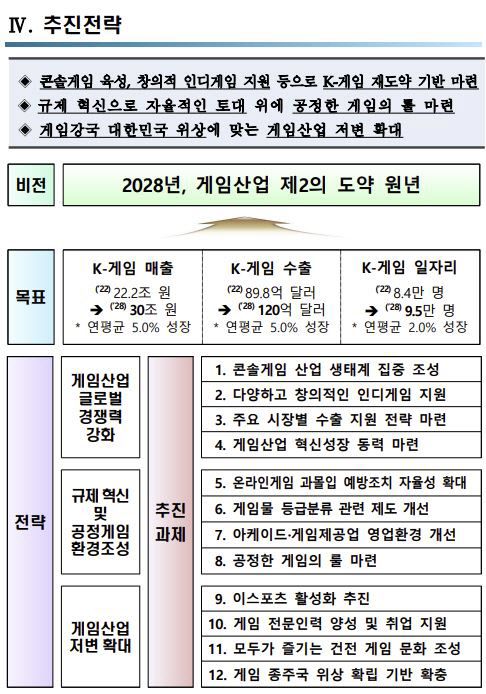 Ⅳ. 추진전략

◈ 콘솔게임 육성, 창의적 인디게임 지원 등으로 K-게임 재도약 기반 마련
◈ 규제 혁신으로 자율적인 토대 위에 공정한 게임의 룰 마련
◈ 게임강국 대한민국 위상에 맞는 게임산업 저변 확대

비전

2028년, 게임산업 제2의 도약 원년

목표

K-게임 매출
('22) 22.2조 원
➔ ('28) 30조 원
* 연평균 5.0% 성장

K-게임 수출
('22) 89.8억 달러
➔ ('28) 120억 달러
* 연평균 5.0% 성장

K-게임 일자리
('22) 8.4만 명
➔ ('28) 9.5만 명
* 연평균 2.0% 성장

전략

게임산업 글로벌 경쟁력 강화

규제 혁신 및 공정게임 환경조성

게임산업 저변 확대

추진 과제

1. 콘솔게임 산업 생태계 집중 조성
2. 다양하고 창의적인 인디게임 지원
3. 주요 시장별 수출 지원 전략 마련
4. 게임산업 혁신성장 동력 마련

5. 온라인게임 과몰입 예방조치 자율성 확대
6. 게임물 등급분류 관련 제도 개선
7. 아케이드·게임제공업 영업환경 개선
8. 공정한 게임의 룰 마련

9. 이스포츠 활성화 추진
10. 게임 전문인력 양성 및 취업 지원
11. 모두가 즐기는 건전 게임 문화 조성
12. 게임 종주국 위상 확립 기반 확충